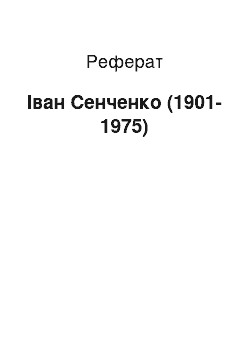 Реферат

Іван Сенченко (1901-1975)